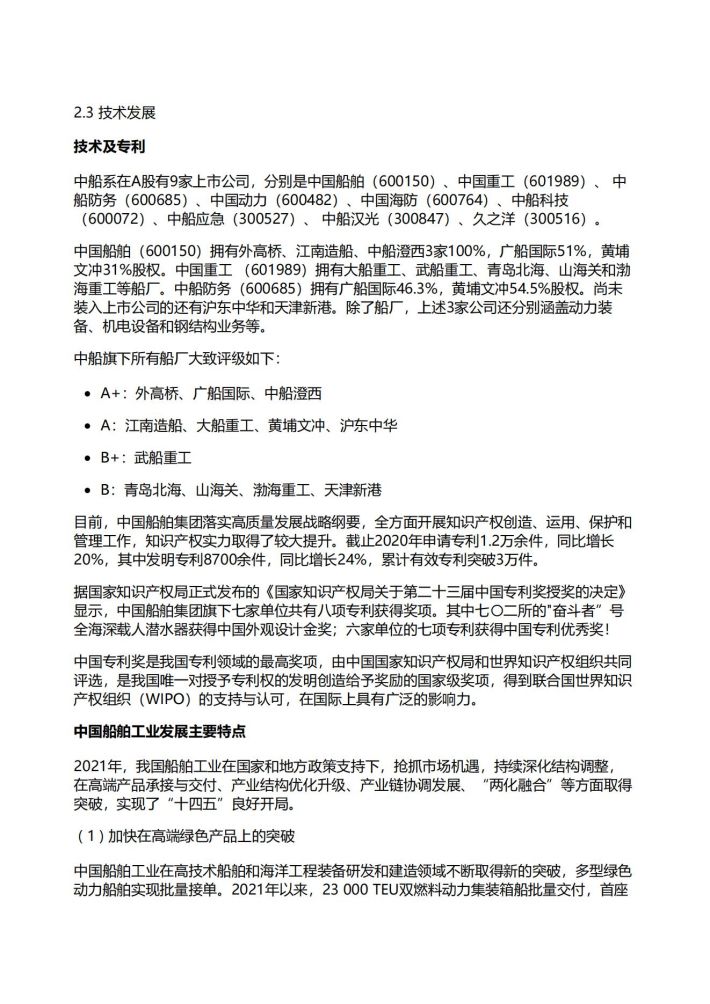 2.3 技术发展

技术及专利

中船系在A股有9家上市公司，分别是中国船舶（600150）、中国重工（601989）、中船防务（600685）、中国动力（600482）、中国海防（600764）、中船科技（600072）、中船应急（300527）、中船汉光（300847）、久之洋（300516）。

中国船舶（600150）拥有外高桥、江南造船、中船澄西3家100%，广船国际51%，黄埔文冲31%股权。中国重工 （601989）拥有大船重工、武船重工、青岛北海、山海关和渤海重工等船厂。中船防务（600685）拥有广船国际46.3%，黄埔文冲54.5%股权。尚未装入上市公司的还有沪东中华和天津新港。除了船厂，上述3家公司还分别涵盖动力装备、机电设备和钢结构业务等。

中船旗下所有船厂大致评级如下：

• A+：外高桥、广船国际、中船澄西

• A：江南造船、大船重工、黄埔文冲、沪东中华

• B+：武船重工

• B：青岛北海、山海关、渤海重工、天津新港

目前，中国船舶集团落实高质量发展战略纲要，全方面开展知识产权创造、运用、保护和管理工作，知识产权实力取得了较大提升。截止2020年申请专利1.2万余件，同比增长20%，其中发明专利8700余件，同比增长24%，累计有效专利突破3万件。

据国家知识产权局正式发布的《国家知识产权局关于第二十三届中国专利奖授奖的决定》显示，中国船舶集团旗下七家单位共有八项专利获得奖项。其中七〇二所的“奋斗者”号全海深载人潜水器获得中国外观设计金奖；六家单位的七项专利获得中国专利优秀奖！

中国专利奖是我国专利领域的最高奖项，由中国国家知识产权局和世界知识产权组织共同评选，是我国唯一对授予专利权的发明创造给予奖励的国家级奖项，得到联合国世界知识产权组织（WIPO）的支持与认可，在国际上具有广泛的影响力。

中国船舶工业发展主要特点

2021年，我国船舶工业在国家和地方政策支持下，抢抓市场机遇，持续深化结构调整，在高端产品承接与交付、产业结构优化升级、产业链协调发展、“两化融合”等方面取得突破，实现了“十四五”良好开局。

（1）加快在高端绿色产品上的突破

中国船舶工业在高技术船舶和海洋工程装备研发和建造领域不断取得新的突破，多型绿色动力船舶实现批量接单。2021年以来，23 000 TEU双燃料动力集装箱船批量交付，首座